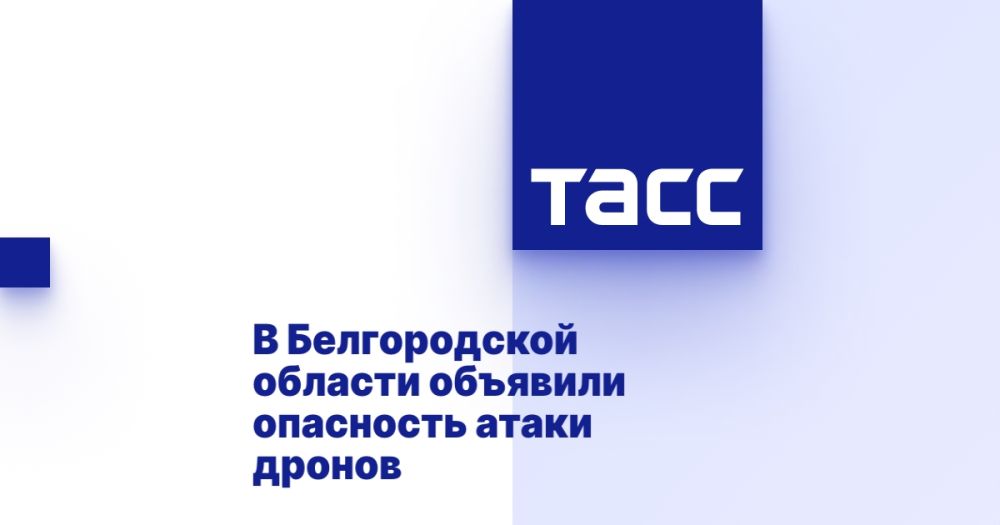 ТАСС

В Белгородской области объявили опасность атаки дронов